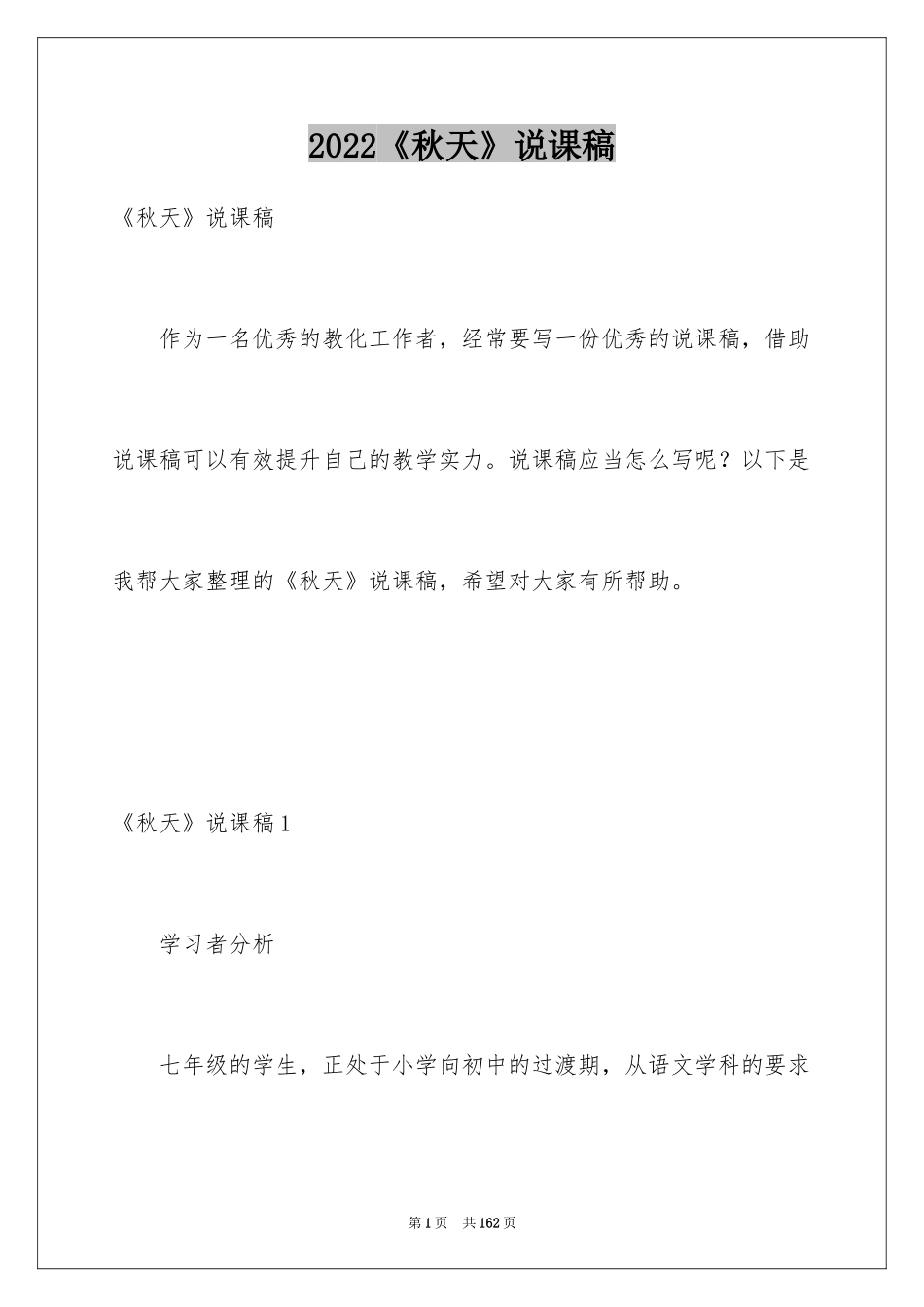 2022《秋天》说课稿

《秋天》说课稿

作为一名优秀的教化工作者，经常要写一份优秀的说课稿，借助说课稿可以有效提升自己的教学实力。说课稿应当怎么写呢？以下是我帮大家整理的《秋天》说课稿，希望对大家有所帮助。

《秋天》说课稿1

学习者分析

七年级的学生，正处于小学向初中的过渡期，从语文学科的要求

第1页　共162页